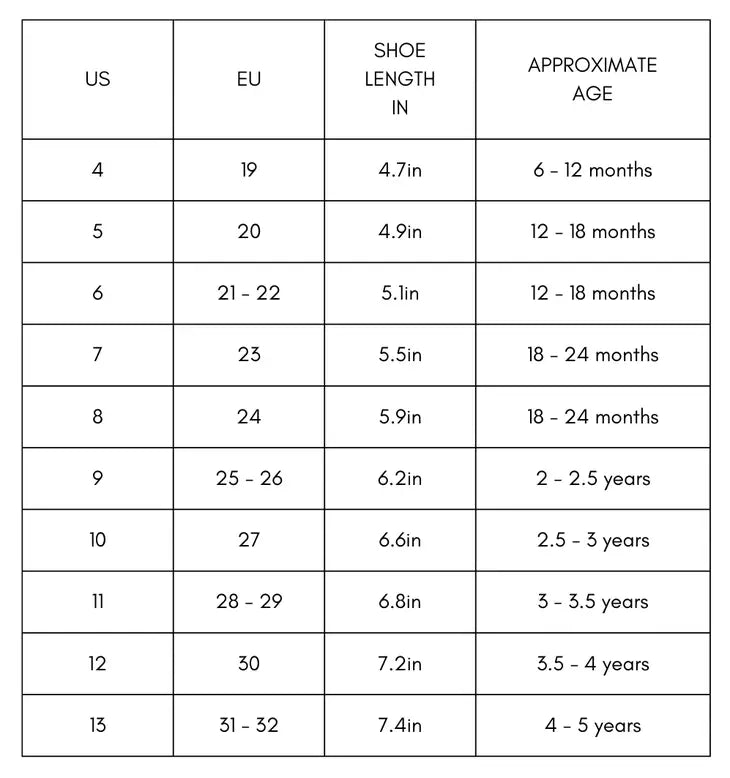 | US | EU | SHOE LENGTH IN | APPROXIMATE AGE |
|---|---|---|---|
| 4 | 19 | 4.7in | 6 - 12 months |
| 5 | 20 | 4.9in | 12 - 18 months |
| 6 | 21 - 22 | 5.1in | 12 - 18 months |
| 7 | 23 | 5.5in | 18 - 24 months |
| 8 | 24 | 5.9in | 18 - 24 months |
| 9 | 25 - 26 | 6.2in | 2 - 2.5 years |
| 10 | 27 | 6.6in | 2.5 - 3 years |
| 11 | 28 - 29 | 6.8in | 3 - 3.5 years |
| 12 | 30 | 7.2in | 3.5 - 4 years |
| 13 | 31 - 32 | 7.4in | 4 - 5 years |